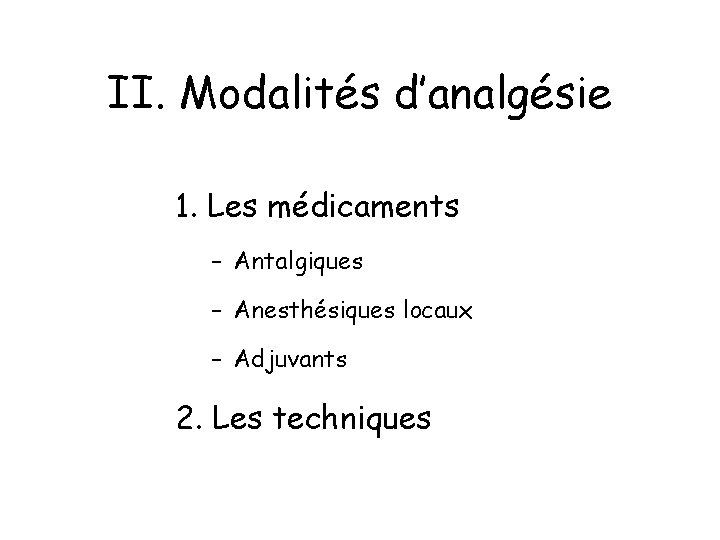 II. Modalités d'analgésie

1. Les médicaments

- Antalgiques
- Anesthésiques locaux
- Adjuvants

2. Les techniques